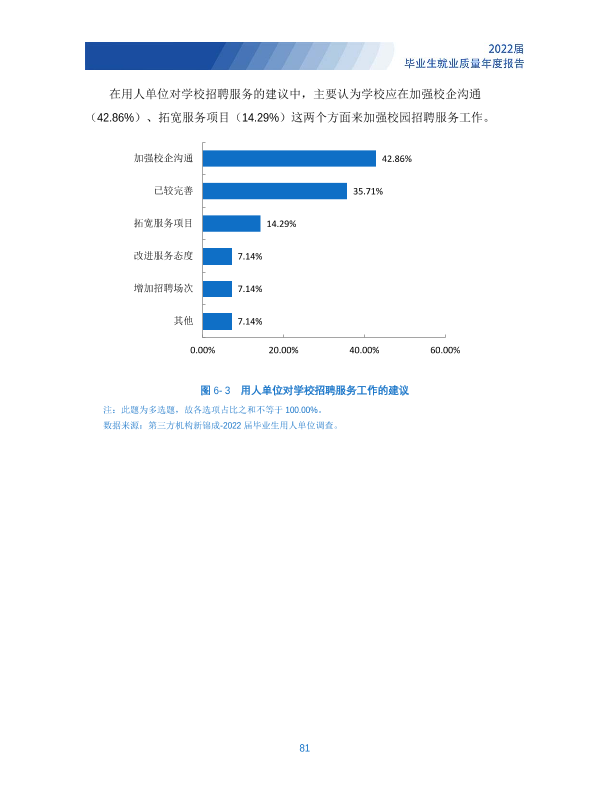 2022届
毕业生就业质量年度报告

在用人单位对学校招聘服务的建议中，主要认为学校应在加强校企沟通（42.86%）、拓宽服务项目（14.29%）这两个方面来加强校园招聘服务工作。

加强校企沟通 42.86%
已较完善 35.71%
拓宽服务项目 14.29%
改进服务态度 7.14%
增加招聘场次 7.14%
其他 7.14%
0.00% 20.00% 40.00% 60.00%

图6-3 用人单位对学校招聘服务工作的建议

注：此题为多选题，故各选项占比之和不等于100.00%。
数据来源：第三方机构新锦成-2022届毕业生用人单位调查。

81